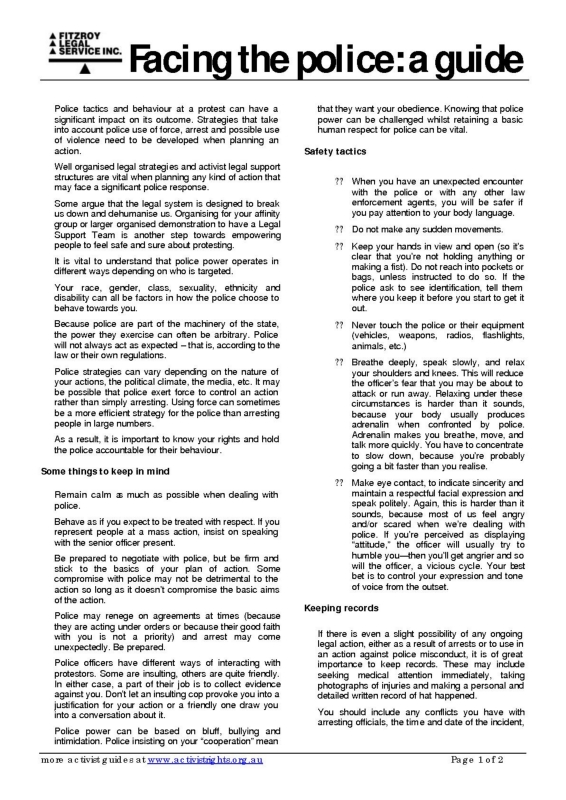 FITZROY LEGAL SERVICE INC.

Facing the police: a guide

Police tactics and behaviour at a protest can have a significant impact on its outcome. Strategies that take into account police use of force, arrest and possible use of violence need to be developed when planning an action.

Well organised legal strategies and activist legal support structures are vital when planning any kind of action that may face a significant police response.

Some argue that the legal system is designed to break us down and dehumanise us. Organising for your affinity group or larger organised demonstration to have a Legal Support Team is another step towards empowering people to feel safe and sure about protesting.

It is vital to understand that police power operates in different ways depending on who is targeted.

Your race, gender, class, sexuality, ethnicity and disability can all be factors in how the police choose to behave towards you.

Because police are part of the machinery of the state, the power they exercise can often be arbitrary. Police will not always act as expected – that is, according to the law or their own regulations.

Police strategies can vary depending on the nature of your actions, the political climate, the media, etc. It may be possible that police exert force to control an action rather than simply arresting. Using force can sometimes be a more efficient strategy for the police than arresting people in large numbers.

As a result, it is important to know your rights and hold the police accountable for their behaviour.

Some things to keep in mind

Remain calm as much as possible when dealing with police.

Behave as if you expect to be treated with respect. If you represent people at a mass action, insist on speaking with the senior officer present.

Be prepared to negotiate with police, but be firm and stick to the basics of your plan of action. Some compromise with police may not be detrimental to the action so long as it doesn't compromise the basic aims of the action.

Police may renege on agreements at times (because they are acting under orders or because their good faith with you is not a priority) and arrest may come unexpectedly. Be prepared.

Police officers have different ways of interacting with protestors. Some are insulting, others are quite friendly. In either case, a part of their job is to collect evidence against you. Don't let an insulting cop provoke you into a justification for your action or a friendly one draw you into a conversation about it.

Police power can be based on bluff, bullying and intimidation. Police insisting on your "cooperation" mean that they want your obedience. Knowing that police power can be challenged whilst retaining a basic human respect for police can be vital.

Safety tactics

?? When you have an unexpected encounter with the police or with any other law enforcement agents, you will be safer if you pay attention to your body language.

?? Do not make any sudden movements.

?? Keep your hands in view and open (so it's clear that you're not holding anything or making a fist). Do not reach into pockets or bags, unless instructed to do so. If the police ask to see identification, tell them where you keep it before you start to get it out.

?? Never touch the police or their equipment (vehicles, weapons, radios, flashlights, animals, etc.)

?? Breathe deeply, speak slowly, and relax your shoulders and knees. This will reduce the officer's fear that you may be about to attack or run away. Relaxing under these circumstances is harder than it sounds, because your body usually produces adrenalin when confronted by police. Adrenalin makes you breathe, move, and talk more quickly. You have to concentrate to slow down, because you're probably going a bit faster than you realise.

?? Make eye contact, to indicate sincerity and maintain a respectful facial expression and speak politely. Again, this is harder than it sounds, because most of us feel angry and/or scared when we're dealing with police. If you're perceived as displaying "attitude," the officer will usually try to humble you—then you'll get angrier and so will the officer, a vicious cycle. Your best bet is to control your expression and tone of voice from the outset.

Keeping records

If there is even a slight possibility of any ongoing legal action, either as a result of arrests or to use in an action against police misconduct, it is of great importance to keep records. These may include seeking medical attention immediately, taking photographs of injuries and making a personal and detailed written record of hat happened.

You should include any conflicts you have with arresting officials, the time and date of the incident,

more activist guides at www.activistrights.org.au

Page 1 of 2